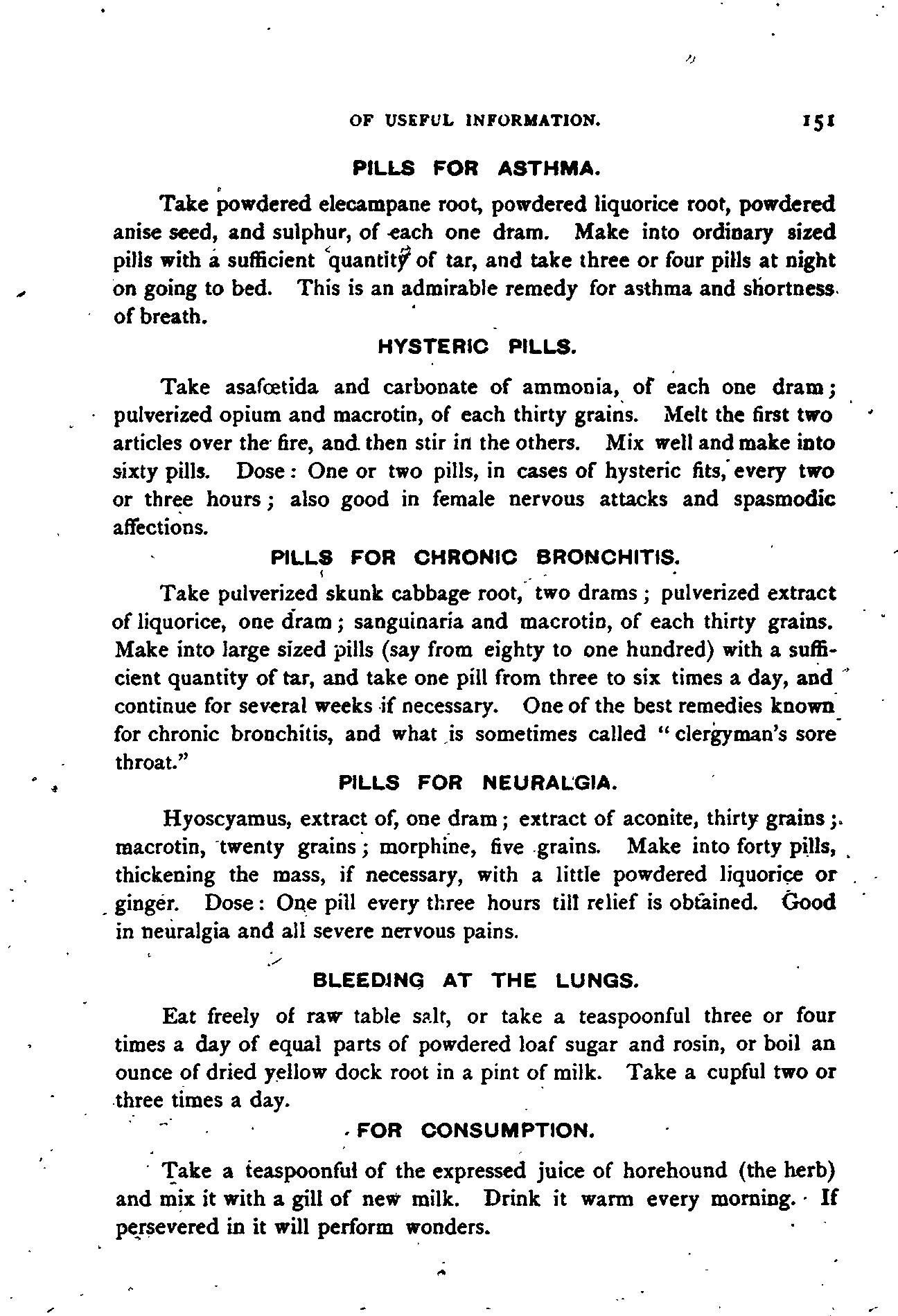 OF USEFUL INFORMATION. 151

PILLS FOR ASTHMA.

Take powdered elecampane root, powdered liquorice root, powdered anise seed, and sulphur, of each one dram. Make into ordinary sized pills with a sufficient quantity of tar, and take three or four pills at night on going to bed. This is an admirable remedy for asthma and shortness of breath.

HYSTERIC PILLS.

Take asafœtida and carbonate of ammonia, of each one dram; pulverized opium and macrotin, of each thirty grains. Melt the first two articles over the fire, and then stir in the others. Mix well and make into sixty pills. Dose: One or two pills, in cases of hysteric fits, every two or three hours; also good in female nervous attacks and spasmodic affections.

PILLS FOR CHRONIC BRONCHITIS.

Take pulverized skunk cabbage root, two drams; pulverized extract of liquorice, one dram; sanguinaria and macrotin, of each thirty grains. Make into large sized pills (say from eighty to one hundred) with a sufficient quantity of tar, and take one pill from three to six times a day, and continue for several weeks if necessary. One of the best remedies known for chronic bronchitis, and what is sometimes called "clergyman's sore throat."

PILLS FOR NEURALGIA.

Hyoscyamus, extract of, one dram; extract of aconite, thirty grains; macrotin, twenty grains; morphine, five grains. Make into forty pills, thickening the mass, if necessary, with a little powdered liquorice or ginger. Dose: One pill every three hours till relief is obtained. Good in neuralgia and all severe nervous pains.

BLEEDING AT THE LUNGS.

Eat freely of raw table salt, or take a teaspoonful three or four times a day of equal parts of powdered loaf sugar and rosin, or boil an ounce of dried yellow dock root in a pint of milk. Take a cupful two or three times a day.

FOR CONSUMPTION.

Take a teaspoonful of the expressed juice of horehound (the herb) and mix it with a gill of new milk. Drink it warm every morning. If persevered in it will perform wonders.